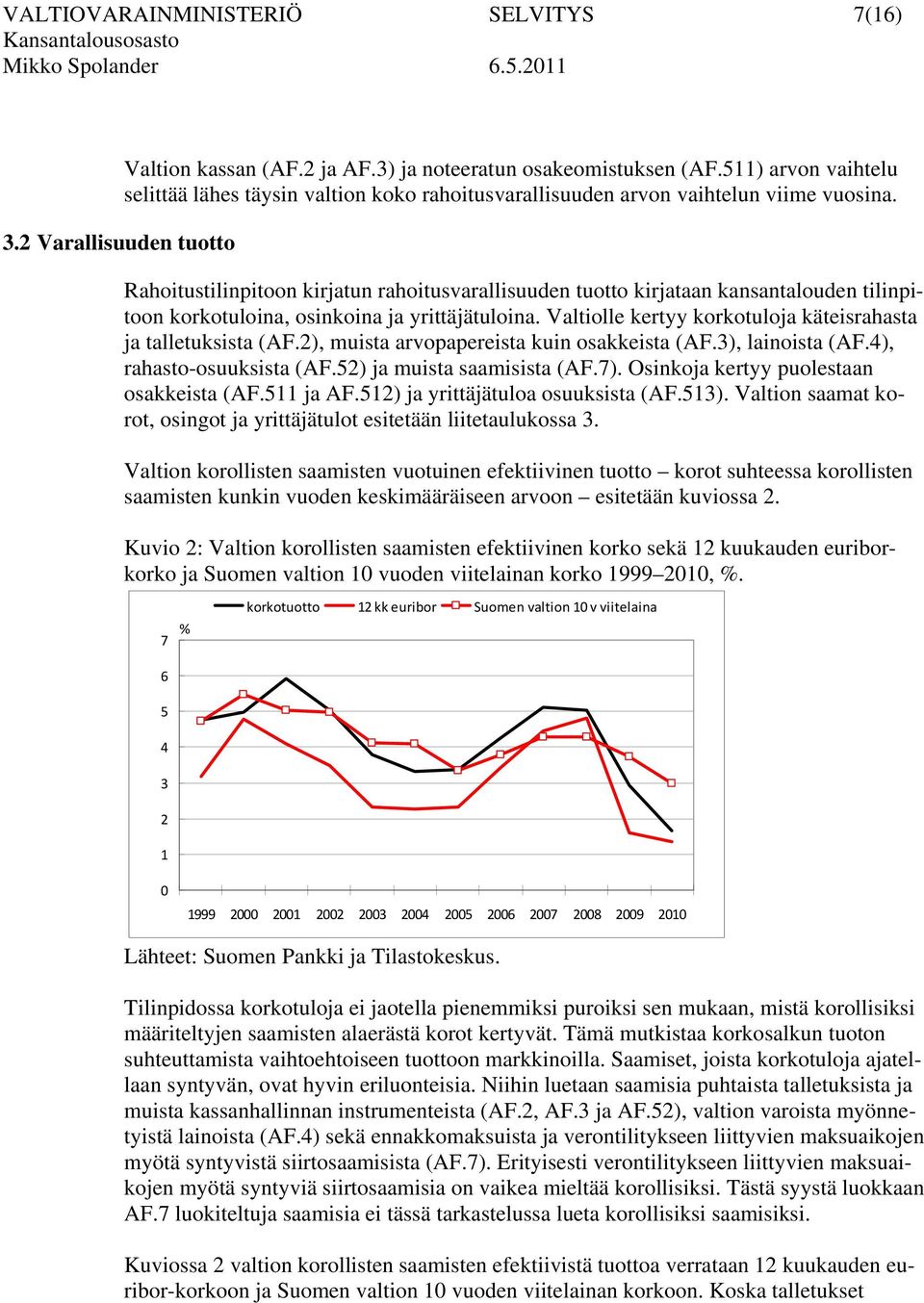 VALTIOVARAINMINISTERIÖ SELVITYS 7(16)
Kansantalousosasto
Mikko Spolander 6.5.2011

Valtion kassan (AF.2 ja AF.3) ja noteeratun osakeomistuksen (AF.511) arvon vaihtelu selittää lähes täysin valtion koko rahoitusvarallisuuden arvon vaihtelun viime vuosina.

3.2 Varallisuuden tuotto

Rahoitustilinpitoon kirjatun rahoitusvarallisuuden tuotto kirjataan kansantalouden tilinpitoon korkotuloina, osinkoina ja yrittäjätuloina. Valtiolle kertyy korkotuloja käteisrahasta ja talletuksista (AF.2), muista arvopapereista kuin osakkeista (AF.3), lainoista (AF.4), rahasto-osuuksista (AF.52) ja muista saamisista (AF.7). Osinkoja kertyy puolestaan osakkeista (AF.511 ja AF.512) ja yrittäjätuloa osuuksista (AF.513). Valtion saamat korot, osingot ja yrittäjätulot esitetään liitetaulukossa 3.

Valtion korollisten saamisten vuotuinen efektiivinen tuotto – korot suhteessa korollisten saamisten kunkin vuoden keskimääräiseen arvoon – esitetään kuviossa 2.

Kuvio 2: Valtion korollisten saamisten efektiivinen korko sekä 12 kuukauden euriborkorko ja Suomen valtion 10 vuoden viitelainan korko 1999–2010, %.

korkotuotto 12 kk euribor Suomen valtion 10 v viitelaina
%
7
6
5
4
3
2
1
0
1999 2000 2001 2002 2003 2004 2005 2006 2007 2008 2009 2010

Lähteet: Suomen Pankki ja Tilastokeskus.

Tilinpidossa korkotuloja ei jaotella pienemmiksi puroiksi sen mukaan, mistä korollisiksi määriteltyjen saamisten alaerästä korot kertyvät. Tämä mutkistaa korkosalkun tuoton suhteuttamista vaihtoehtoiseen tuottoon markkinoilla. Saamiset, joista korkotuloja ajatellaan syntyvän, ovat hyvin eriluonteisia. Niihin luetaan saamisia puhtaista talletuksista ja muista kassanhallinnan instrumenteista (AF.2, AF.3 ja AF.52), valtion varoista myönnetyistä lainoista (AF.4) sekä ennakkomaksuista ja verontilitykseen liittyvien maksuaikojen myötä syntyvistä siirtosaamisista (AF.7). Erityisesti verontilitykseen liittyvien maksuaikojen myötä syntyviä siirtosaamisia on vaikea mieltää korollisiksi. Tästä syystä luokkaan AF.7 luokiteltuja saamisia ei tässä tarkastelussa lueta korollisiksi saamisiksi.

Kuviossa 2 valtion korollisten saamisten efektiivistä tuottoa verrataan 12 kuukauden euribor-korkoon ja Suomen valtion 10 vuoden viitelainan korkoon. Koska talletukset